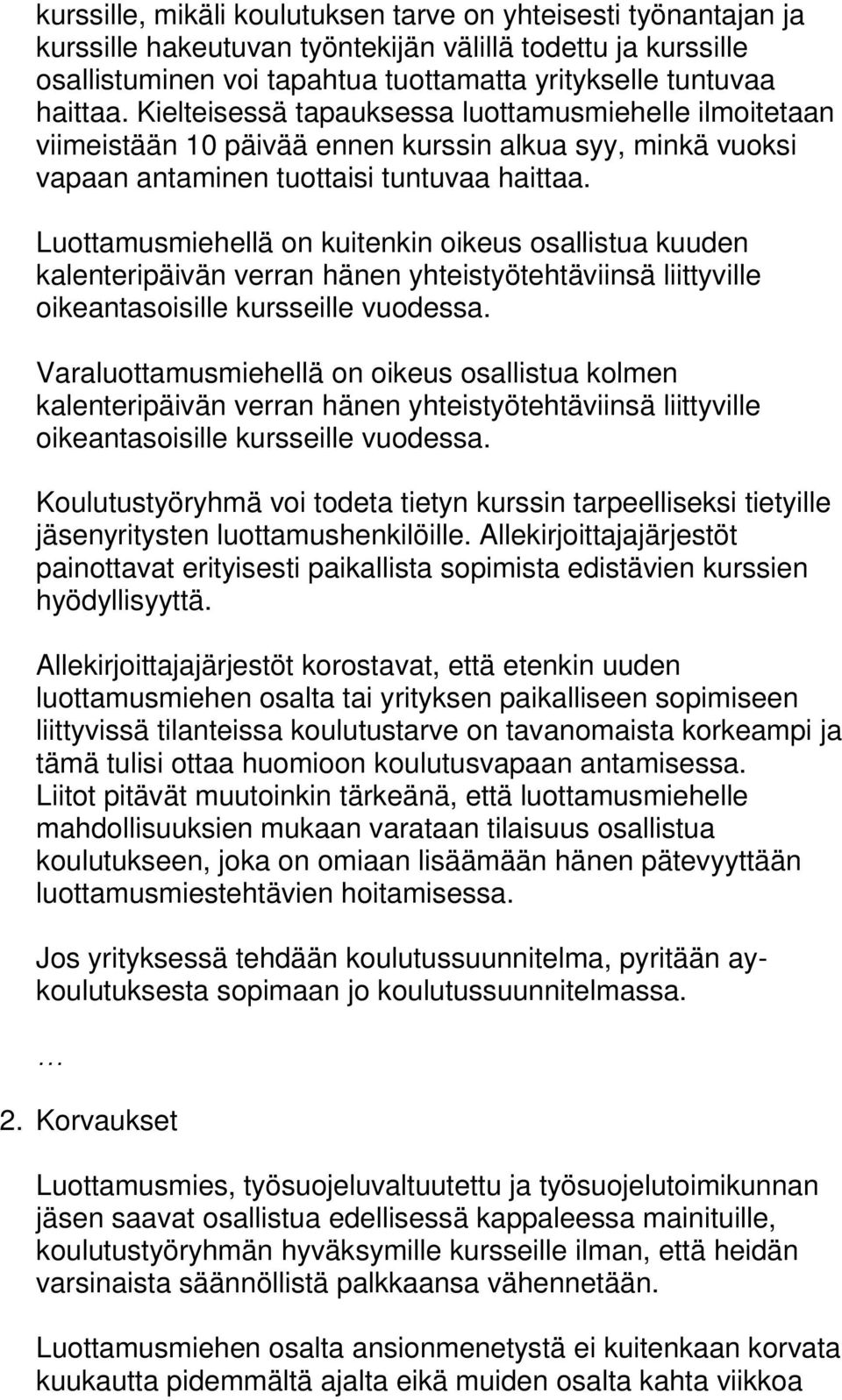 kurssille, mikäli koulutuksen tarve on yhteisesti työnantajan ja kurssille hakeutuvan työntekijän välillä todettu ja kurssille osallistuminen voi tapahtua tuottamatta yritykselle tuntuvaa haittaa. Kielteisessä tapauksessa luottamusmiehelle ilmoitetaan viimeistään 10 päivää ennen kurssin alkua syy, minkä vuoksi vapaan antaminen tuottaisi tuntuvaa haittaa.

Luottamusmiehellä on kuitenkin oikeus osallistua kuuden kalenteripäivän verran hänen yhteistyötehtäviinsä liittyville oikeantasoisille kursseille vuodessa.

Varaluottamusmiehellä on oikeus osallistua kolmen kalenteripäivän verran hänen yhteistyötehtäviinsä liittyville oikeantasoisille kursseille vuodessa.

Koulutustyöryhmä voi todeta tietyn kurssin tarpeelliseksi tietyille jäsenyritysten luottamushenkilöille. Allekirjoittajajärjestöt painottavat erityisesti paikallista sopimista edistävien kurssien hyödyllisyyttä.

Allekirjoittajajärjestöt korostavat, että etenkin uuden luottamusmiehen osalta tai yrityksen paikalliseen sopimiseen liittyvissä tilanteissa koulutustarve on tavanomaista korkeampi ja tämä tulisi ottaa huomioon koulutusvapaan antamisessa. Liitot pitävät muutoinkin tärkeänä, että luottamusmiehelle mahdollisuuksien mukaan varataan tilaisuus osallistua koulutukseen, joka on omiaan lisäämään hänen pätevyyttään luottamusmiestehtävien hoitamisessa.

Jos yrityksessä tehdään koulutussuunnitelma, pyritään ay-koulutuksesta sopimaan jo koulutussuunnitelmassa.

…

2. Korvaukset

Luottamusmies, työsuojeluvaltuutettu ja työsuojelutoimikunnan jäsen saavat osallistua edellisessä kappaleessa mainituille, koulutustyöryhmän hyväksymille kursseille ilman, että heidän varsinaista säännöllistä palkkaansa vähennetään.

Luottamusmiehen osalta ansionmenetystä ei kuitenkaan korvata kuukautta pidemmältä ajalta eikä muiden osalta kahta viikkoa